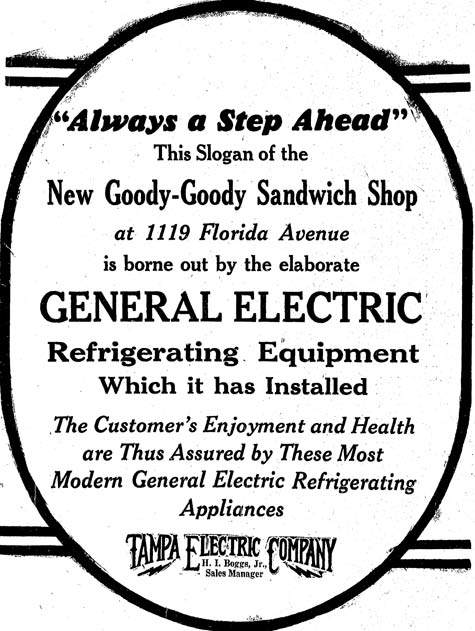 "Always a Step Ahead"
This Slogan of the
New Goody-Goody Sandwich Shop
at 1119 Florida Avenue
is borne out by the elaborate
GENERAL ELECTRIC
Refrigerating Equipment
Which it has Installed

The Customer's Enjoyment and Health are Thus Assured by These Most Modern General Electric Refrigerating Appliances

TAMPA ELECTRIC COMPANY
H. I. Boggs, Jr.,
Sales Manager